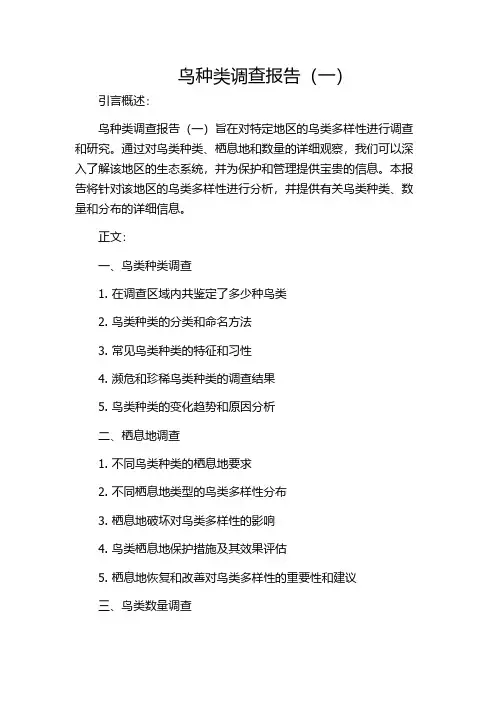 鸟种类调查报告（一）

引言概述：

鸟种类调查报告（一）旨在对特定地区的鸟类多样性进行调查和研究。通过对鸟类种类、栖息地和数量的详细观察，我们可以深入了解该地区的生态系统，并为保护和管理提供宝贵的信息。本报告将针对该地区的鸟类多样性进行分析，并提供有关鸟类种类、数量和分布的详细信息。

正文：

一、鸟类种类调查

1. 在调查区域内共鉴定了多少种鸟类

2. 鸟类种类的分类和命名方法

3. 常见鸟类种类的特征和习性

4. 濒危和珍稀鸟类种类的调查结果

5. 鸟类种类的变化趋势和原因分析

二、栖息地调查

1. 不同鸟类种类的栖息地要求

2. 不同栖息地类型的鸟类多样性分布

3. 栖息地破坏对鸟类多样性的影响

4. 鸟类栖息地保护措施及其效果评估

5. 栖息地恢复和改善对鸟类多样性的重要性和建议

三、鸟类数量调查